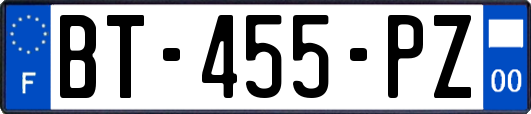 F

BT-455-PZ

00